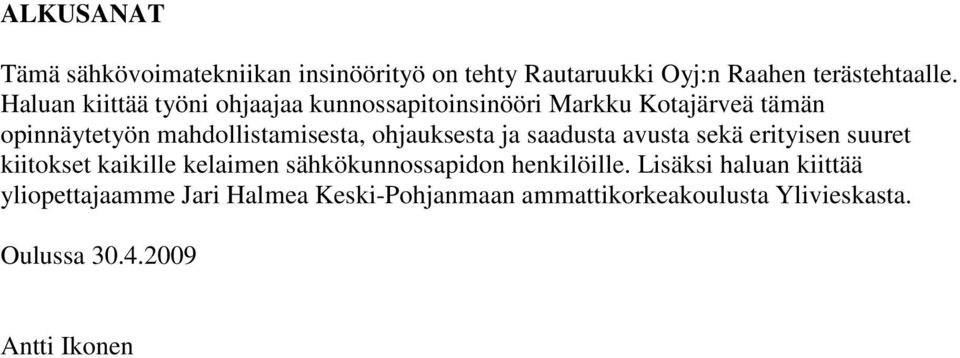 ALKUSANAT

Tämä sähkövoimatekniikan insinöörityö on tehty Rautaruukki Oyj:n Raahen terästehtaalle. Haluan kiittää työni ohjaajaa kunnossapitoinsinööri Markku Kotajärveä tämän opinnäytetyön mahdollistamisesta, ohjauksesta ja saadusta avusta sekä erityisen suuret kiitokset kaikille kelaimen sähkökunnossapidon henkilöille. Lisäksi haluan kiittää yliopettajaamme Jari Halmea Keski-Pohjanmaan ammattikorkeakoulusta Ylivieskasta.

Oulussa 30.4.2009

Antti Ikonen